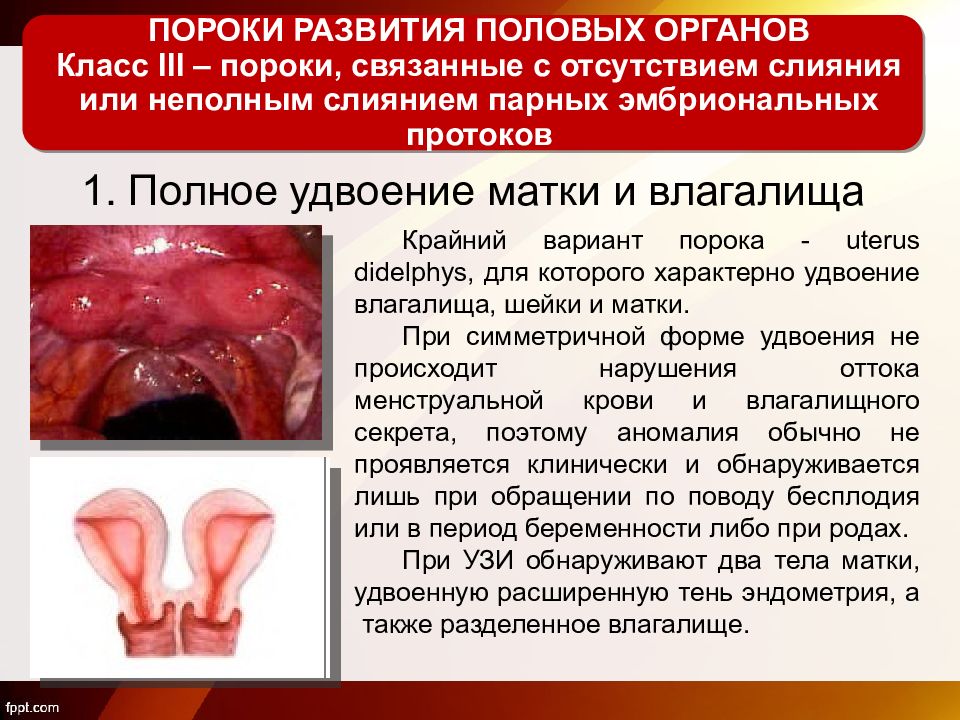 ПОРОКИ РАЗВИТИЯ ПОЛОВЫХ ОРГАНОВ
Класс III – пороки, связанные с отсутствием слияния или неполным слиянием парных эмбриональных протоков

1. Полное удвоение матки и влагалища

Крайний вариант порока - uterus didelphys, для которого характерно удвоение влагалища, шейки и матки.

При симметричной форме удвоения не происходит нарушения оттока менструальной крови и влагалищного секрета, поэтому аномалия обычно не проявляется клинически и обнаруживается лишь при обращении по поводу бесплодия или в период беременности либо при родах.

При УЗИ обнаруживают два тела матки, удвоенную расширенную тень эндометрия, а также разделенное влагалище.

fppt.com